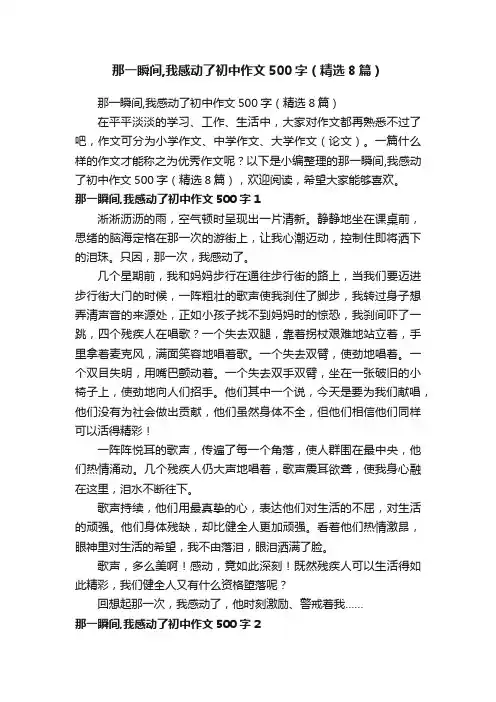 那一瞬间,我感动了初中作文500字（精选8篇）

那一瞬间,我感动了初中作文500字（精选8篇）

在平平淡淡的学习、工作、生活中，大家对作文都再熟悉不过了吧，作文可分为小学作文、中学作文、大学作文（论文）。一篇什么样的作文才能称之为优秀作文呢？以下是小编整理的那一瞬间,我感动了初中作文500字（精选8篇），欢迎阅读，希望大家能够喜欢。

那一瞬间,我感动了初中作文500字1

淅淅沥沥的雨，空气顿时呈现出一片清新。静静地坐在课桌前，思绪的脑海定格在那一次的游街上，让我心潮迈动，控制住即将洒下的泪珠。只因，那一次，我感动了。

几个星期前，我和妈妈步行在通往步行街的路上，当我们要迈进步行街大门的时候，一阵粗壮的歌声使我刹住了脚步，我转过身子想弄清声音的来源处，正如小孩子找不到妈妈时的惊恐，我刹间吓了一跳，四个残疾人在唱歌？一个失去双腿，靠着拐杖艰难地站立着，手里拿着麦克风，满面笑容地唱着歌。一个失去双臂，使劲地唱着。一个双目失明，用嘴巴颤动着。一个失去双手双臂，坐在一张破旧的小椅子上，使劲地向人们招手。他们其中一个说，今天是要为我们献唱，他们没有为社会做出贡献，他们虽然身体不全，但他们相信他们同样可以活得精彩！

一阵阵悦耳的歌声，传遍了每一个角落，使人群围在最中央，他们热情涌动。几个残疾人仍大声地唱着，歌声震耳欲聋，使我身心融在这里，泪水不断往下。

歌声持续，他们用最真挚的心，表达他们对生活的不屈，对生活的顽强。他们身体残缺，却比健全人更加顽强。看着他们热情激昂，眼神里对生活的希望，我不由落泪，眼泪洒满了脸。

歌声，多么美啊！感动，竟如此深刻！既然残疾人可以生活得如此精彩，我们健全人又有什么资格堕落呢？

回想起那一次，我感动了，他时刻激励、警戒着我……

那一瞬间,我感动了初中作文500字2